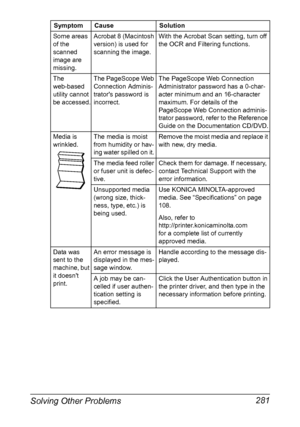 | Symptom | Cause | Solution |
|---|---|---|
| Some areas of the scanned image are missing. | Acrobat 8 (Macintosh version) is used for scanning the image. | With the Acrobat Scan setting, turn off the OCR and Filtering functions. |
| The web-based utility cannot be accessed. | The PageScope Web Connection Administrator's password is incorrect. | The PageScope Web Connection Administrator password has a 0-character minimum and an 16-character maximum. For details of the PageScope Web Connection administrator password, refer to the Reference Guide on the Documentation CD/DVD. |
| Media is wrinkled. | The media is moist from humidity or having water spilled on it. | Remove the moist media and replace it with new, dry media. |
| | The media feed roller or fuser unit is defective. | Check them for damage. If necessary, contact Technical Support with the error information. |
| | Unsupported media (wrong size, thickness, type, etc.) is being used. | Use KONICA MINOLTA-approved media. See "Specifications" on page 108. Also, refer to http://printer.konicaminolta.com for a complete list of currently approved media. |
| Data was sent to the machine, but it doesn't print. | An error message is displayed in the message window. | Handle according to the message displayed. |
| | A job may be cancelled if user authentication setting is specified. | Click the User Authentication button in the printer driver, and then type in the necessary information before printing. |

Solving Other Problems 281